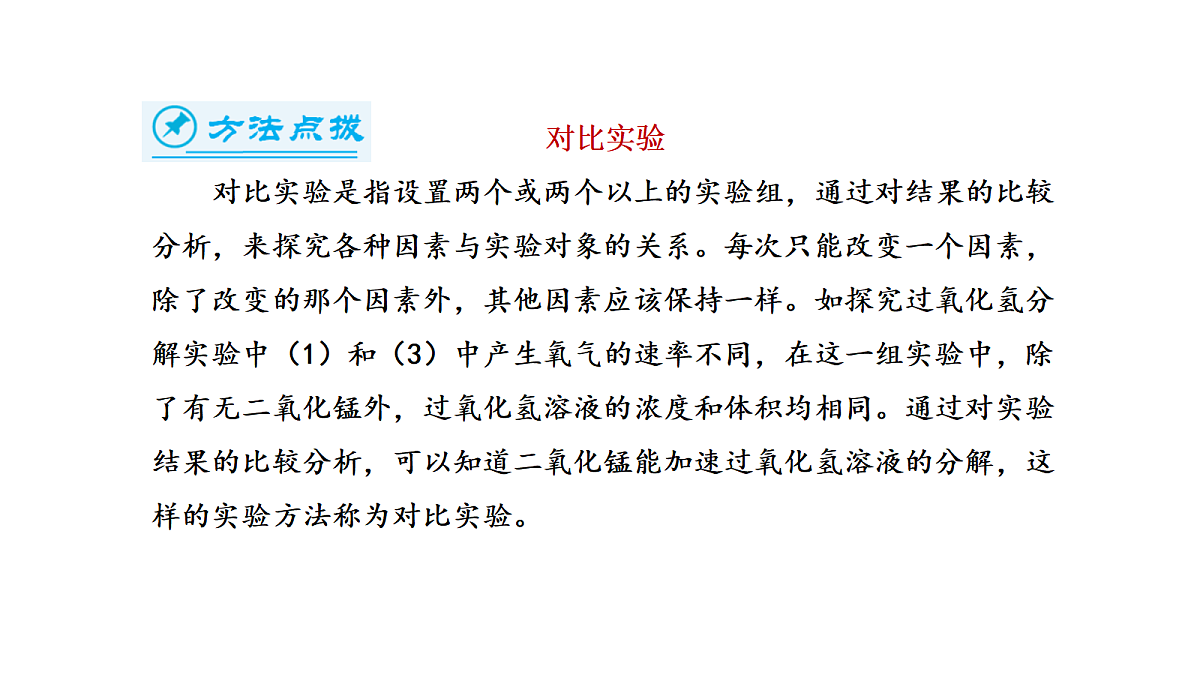 方法点拨

对比实验

对比实验是指设置两个或两个以上的实验组，通过对结果的比较分析，来探究各种因素与实验对象的关系。每次只能改变一个因素，除了改变的那个因素外，其他因素应该保持一样。如探究过氧化氢分解实验中（1）和（3）中产生氧气的速率不同，在这一组实验中，除了有无二氧化锰外，过氧化氢溶液的浓度和体积均相同。通过对实验结果的比较分析，可以知道二氧化锰能加速过氧化氢溶液的分解，这样的实验方法称为对比实验。